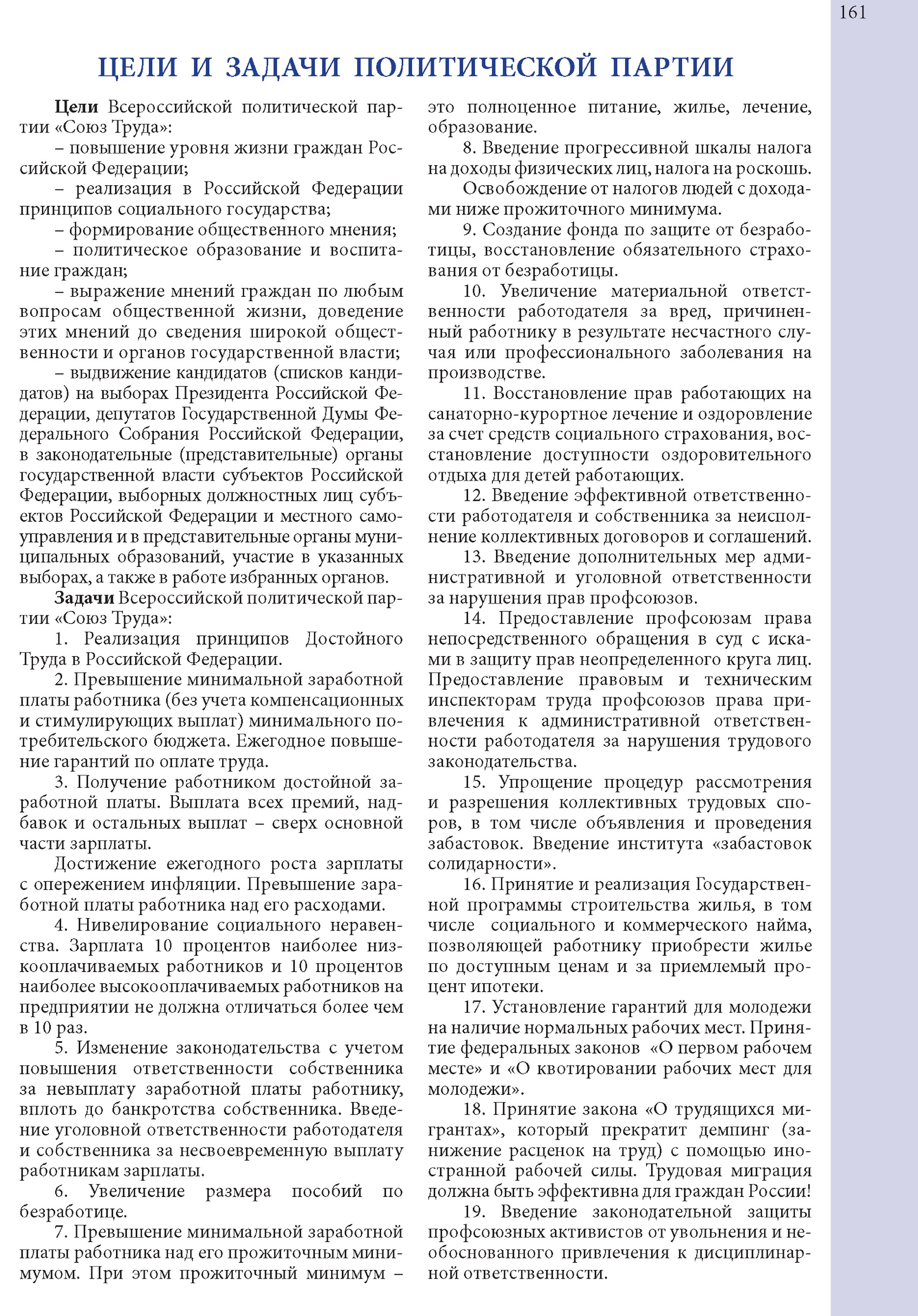 161

ЦЕЛИ И ЗАДАЧИ ПОЛИТИЧЕСКОЙ ПАРТИИ

Цели Всероссийской политической партии «Союз Труда»:

– повышение уровня жизни граждан Российской Федерации;

– реализация в Российской Федерации принципов социального государства;

– формирование общественного мнения;

– политическое образование и воспитание граждан;

– выражение мнений граждан по любым вопросам общественной жизни, доведение этих мнений до сведения широкой общественности и органов государственной власти;

– выдвижение кандидатов (списков кандидатов) на выборах Президента Российской Федерации, депутатов Государственной Думы Федерального Собрания Российской Федерации, в законодательные (представительные) органы государственной власти субъектов Российской Федерации, выборных должностных лиц субъектов Российской Федерации и местного самоуправления и в представительные органы муниципальных образований, участие в указанных выборах, а также в работе избранных органов.

Задачи Всероссийской политической партии «Союз Труда»:

1. Реализация принципов Достойного Труда в Российской Федерации.

2. Превышение минимальной заработной платы работника (без учета компенсационных и стимулирующих выплат) минимального потребительского бюджета. Ежегодное повышение гарантий по оплате труда.

3. Получение работником достойной заработной платы. Выплата всех премий, надбавок и остальных выплат – сверх основной части зарплаты.

Достижение ежегодного роста зарплаты с опережением инфляции. Превышение заработной платы работника над его расходами.

4. Нивелирование социального неравенства. Зарплата 10 процентов наиболее низкооплачиваемых работников и 10 процентов наиболее высокооплачиваемых работников на предприятии не должна отличаться более чем в 10 раз.

5. Изменение законодательства с учетом повышения ответственности собственника за невыплату заработной платы работнику, вплоть до банкротства собственника. Введение уголовной ответственности работодателя и собственника за несвоевременную выплату работникам зарплаты.

6. Увеличение размера пособий по безработице.

7. Превышение минимальной заработной платы работника над его прожиточным минимумом. При этом прожиточный минимум – это полноценное питание, жилье, лечение, образование.

8. Введение прогрессивной шкалы налога на доходы физических лиц, налога на роскошь.

Освобождение от налогов людей с доходами ниже прожиточного минимума.

9. Создание фонда по защите от безработицы, восстановление обязательного страхования от безработицы.

10. Увеличение материальной ответственности работодателя за вред, причиненный работнику в результате несчастного случая или профессионального заболевания на производстве.

11. Восстановление прав работающих на санаторно-курортное лечение и оздоровление за счет средств социального страхования, восстановление доступности оздоровительного отдыха для детей работающих.

12. Введение эффективной ответственности работодателя и собственника за неисполнение коллективных договоров и соглашений.

13. Введение дополнительных мер административной и уголовной ответственности за нарушения прав профсоюзов.

14. Предоставление профсоюзам права непосредственного обращения в суд с исками в защиту прав неопределенного круга лиц. Предоставление правовым и техническим инспекторам труда профсоюзов права привлечения к административной ответственности работодателя за нарушения трудового законодательства.

15. Упрощение процедур рассмотрения и разрешения коллективных трудовых споров, в том числе объявления и проведения забастовок. Введение института «забастовок солидарности».

16. Принятие и реализация Государственной программы строительства жилья, в том числе социального и коммерческого найма, позволяющей работнику приобрести жилье по доступным ценам и за приемлемый процент ипотеки.

17. Установление гарантий для молодежи на наличие нормальных рабочих мест. Принятие федеральных законов «О первом рабочем месте» и «О квотировании рабочих мест для молодежи».

18. Принятие закона «О трудящихся мигрантах», который прекратит демпинг (занижение расценок на труд) с помощью иностранной рабочей силы. Трудовая миграция должна быть эффективна для граждан России!

19. Введение законодательной защиты профсоюзных активистов от увольнения и необоснованного привлечения к дисциплинарной ответственности.